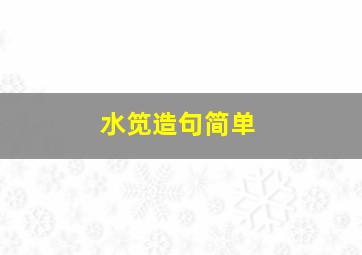 水笕造句简单